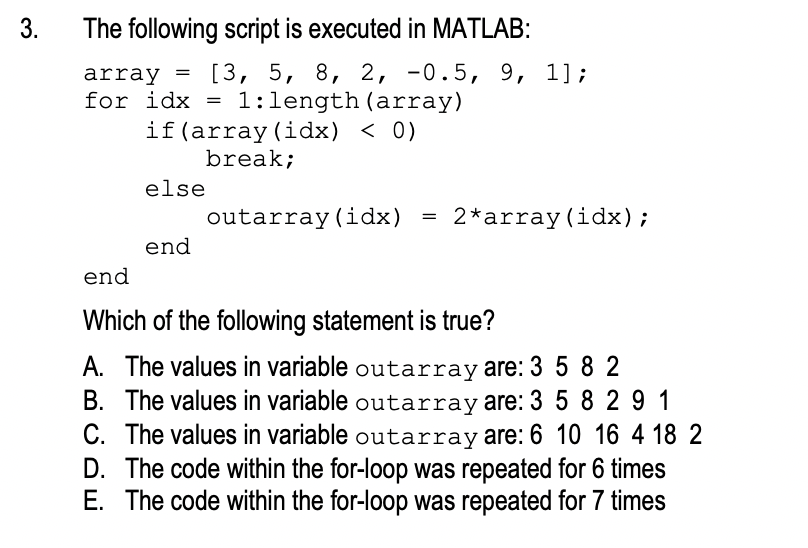 3. The following script is executed in MATLAB:

array = [3, 5, 8, 2, -0.5, 9, 1];
for idx = 1:length(array)
    if(array(idx) < 0)
        break;
    else
        outarray(idx) = 2*array(idx);
    end
end

Which of the following statement is true?

A. The values in variable outarray are: 3 5 8 2
B. The values in variable outarray are: 3 5 8 2 9 1
C. The values in variable outarray are: 6 10 16 4 18 2
D. The code within the for-loop was repeated for 6 times
E. The code within the for-loop was repeated for 7 times